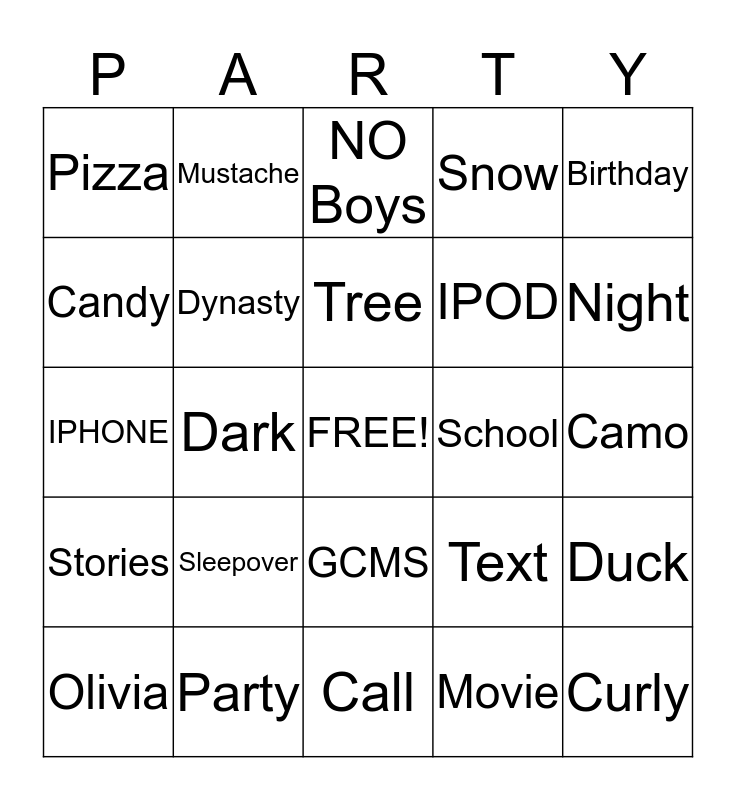 | P | A | R | T | Y |
|---|---|---|---|---|
| Pizza | Mustache | NO Boys | Snow | Birthday |
| Candy | Dynasty | Tree | IPOD | Night |
| IPHONE | Dark | FREE! | School | Camo |
| Stories | Sleepover | GCMS | Text | Duck |
| Olivia | Party | Call | Movie | Curly |